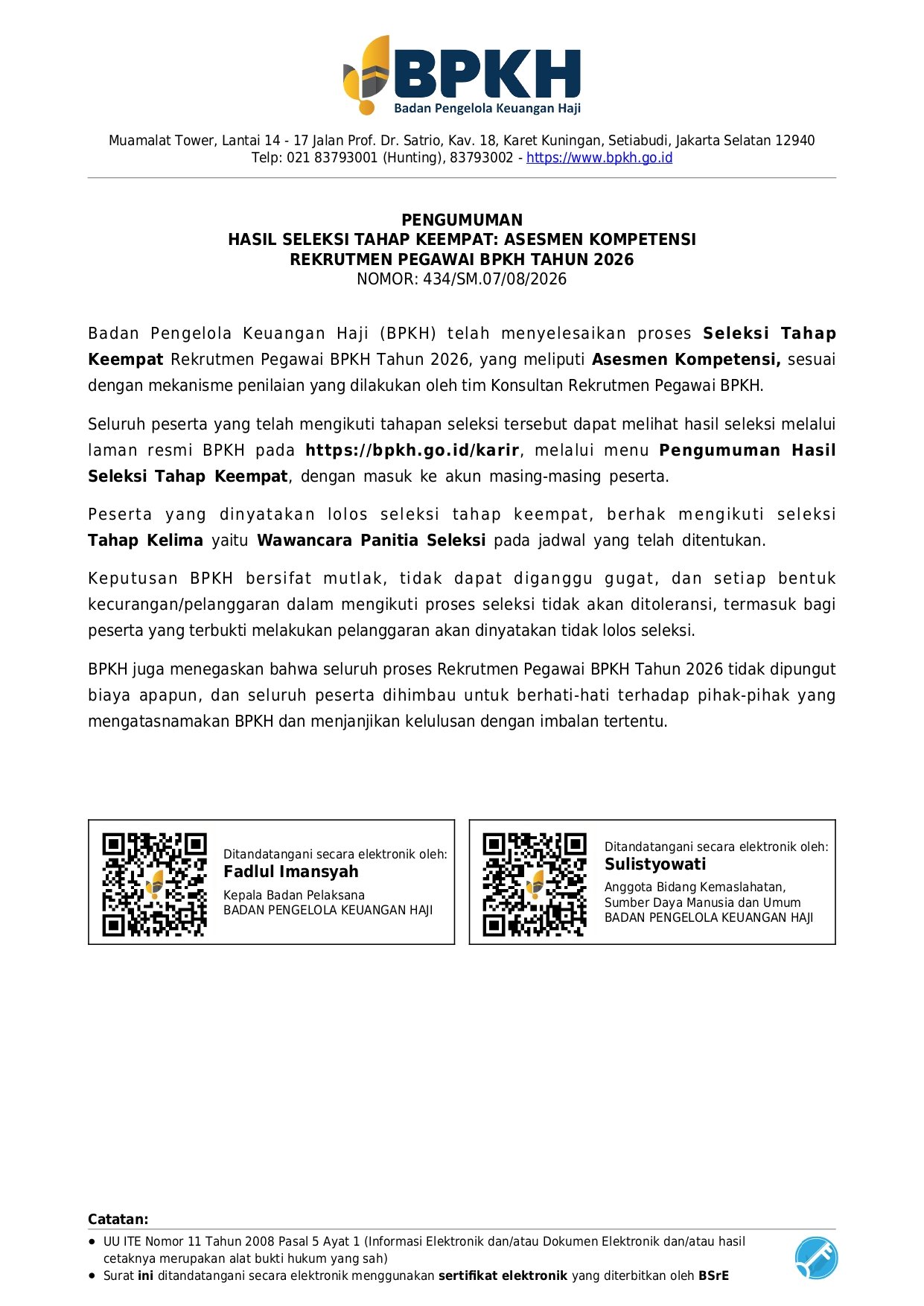 BPKH
Badan Pengelola Keuangan Haji

Muamalat Tower, Lantai 14 - 17 Jalan Prof. Dr. Satrio, Kav. 18, Karet Kuningan, Setiabudi, Jakarta Selatan 12940
Telp: 021 83793001 (Hunting), 83793002 - https://www.bpkh.go.id

PENGUMUMAN
HASIL SELEKSI TAHAP KEEMPAT: ASESMEN KOMPETENSI
REKRUTMEN PEGAWAI BPKH TAHUN 2026
NOMOR: 434/SM.07/08/2026

Badan Pengelola Keuangan Haji (BPKH) telah menyelesaikan proses Seleksi Tahap Keempat Rekrutmen Pegawai BPKH Tahun 2026, yang meliputi Asesmen Kompetensi, sesuai dengan mekanisme penilaian yang dilakukan oleh tim Konsultan Rekrutmen Pegawai BPKH.

Seluruh peserta yang telah mengikuti tahapan seleksi tersebut dapat melihat hasil seleksi melalui laman resmi BPKH pada https://bpkh.go.id/karir, melalui menu Pengumuman Hasil Seleksi Tahap Keempat, dengan masuk ke akun masing-masing peserta.

Peserta yang dinyatakan lolos seleksi tahap keempat, berhak mengikuti seleksi Tahap Kelima yaitu Wawancara Panitia Seleksi pada jadwal yang telah ditentukan.

Keputusan BPKH bersifat mutlak, tidak dapat diganggu gugat, dan setiap bentuk kecurangan/pelanggaran dalam mengikuti proses seleksi tidak akan ditoleransi, termasuk bagi peserta yang terbukti melakukan pelanggaran akan dinyatakan tidak lolos seleksi.

BPKH juga menegaskan bahwa seluruh proses Rekrutmen Pegawai BPKH Tahun 2026 tidak dipungut biaya apapun, dan seluruh peserta dihimbau untuk berhati-hati terhadap pihak-pihak yang mengatasnamakan BPKH dan menjanjikan kelulusan dengan imbalan tertentu.

Ditandatangani secara elektronik oleh:
Fadlul Imansyah
Kepala Badan Pelaksana
BADAN PENGELOLA KEUANGAN HAJI

Ditandatangani secara elektronik oleh:
Sulistyowati
Anggota Bidang Kemaslahatan, Sumber Daya Manusia dan Umum
BADAN PENGELOLA KEUANGAN HAJI

Catatan:
• UU ITE Nomor 11 Tahun 2008 Pasal 5 Ayat 1 (Informasi Elektronik dan/atau Dokumen Elektronik dan/atau hasil cetaknya merupakan alat bukti hukum yang sah)
• Surat ini ditandatangani secara elektronik menggunakan sertifikat elektronik yang diterbitkan oleh BSrE